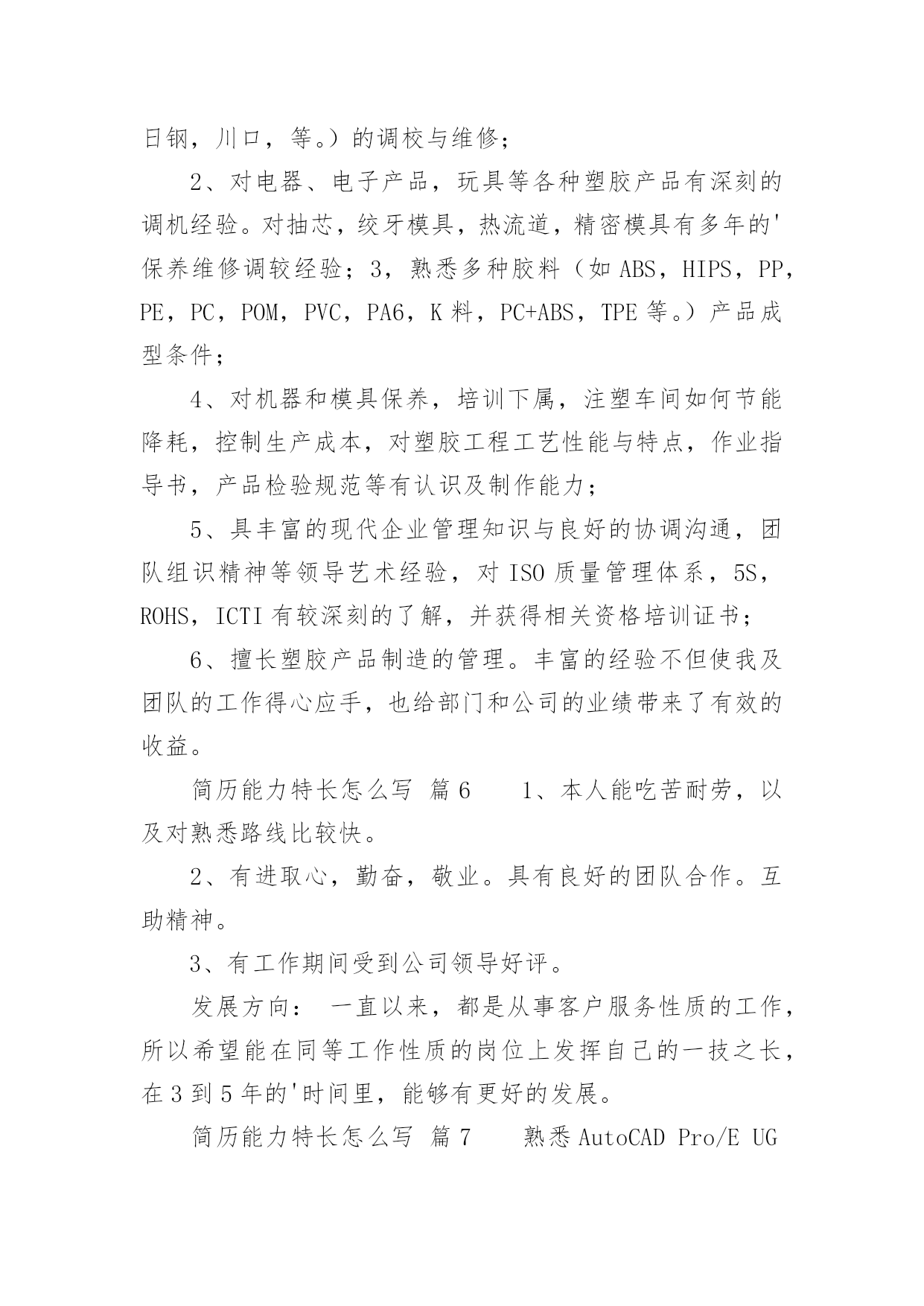 日钢，川口，等。）的调校与维修；

2、对电器、电子产品，玩具等各种塑胶产品有深刻的调机经验。对抽芯，绞牙模具，热流道，精密模具有多年的'保养维修调较经验；3，熟悉多种胶料（如 ABS，HIPS，PP，PE，PC，POM，PVC，PA6，K 料，PC+ABS，TPE 等。）产品成型条件；

4、对机器和模具保养，培训下属，注塑车间如何节能降耗，控制生产成本，对塑胶工程工艺性能与特点，作业指导书，产品检验规范等有认识及制作能力；

5、具丰富的现代企业管理知识与良好的协调沟通，团队组识精神等领导艺术经验，对 ISO 质量管理体系，5S，ROHS，ICTI 有较深刻的了解，并获得相关资格培训证书；

6、擅长塑胶产品制造的管理。丰富的经验不但使我及团队的工作得心应手，也给部门和公司的业绩带来了有效的收益。

简历能力特长怎么写 篇 6　　1、本人能吃苦耐劳，以及对熟悉路线比较快。

2、有进取心，勤奋，敬业。具有良好的团队合作。互助精神。

3、有工作期间受到公司领导好评。

发展方向： 一直以来，都是从事客户服务性质的工作，所以希望能在同等工作性质的岗位上发挥自己的一技之长，在 3 到 5 年的'时间里，能够有更好的发展。

简历能力特长怎么写 篇 7　　熟悉 AutoCAD Pro/E UG